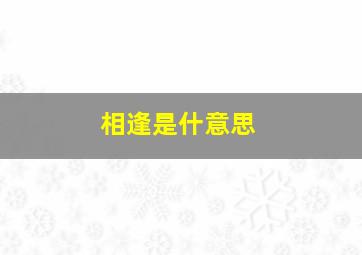 相逢是什意思